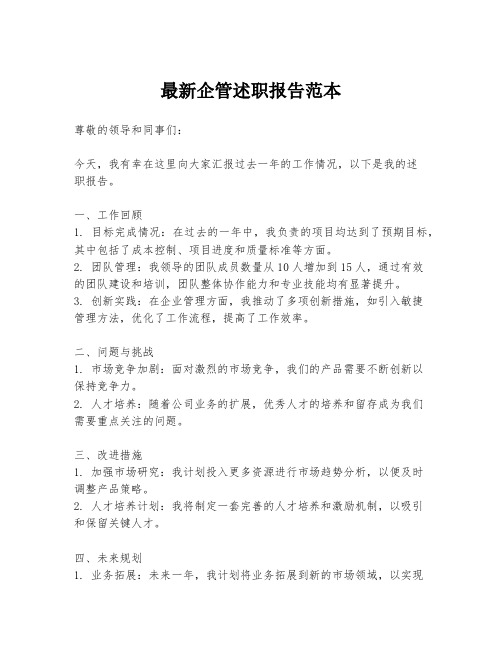 最新企管述职报告范本

尊敬的领导和同事们：

今天，我有幸在这里向大家汇报过去一年的工作情况，以下是我的述职报告。

一、工作回顾
1. 目标完成情况：在过去的一年中，我负责的项目均达到了预期目标，其中包括了成本控制、项目进度和质量标准等方面。
2. 团队管理：我领导的团队成员数量从10人增加到15人，通过有效的团队建设和培训，团队整体协作能力和专业技能均有显著提升。
3. 创新实践：在企业管理方面，我推动了多项创新措施，如引入敏捷管理方法，优化了工作流程，提高了工作效率。

二、问题与挑战
1. 市场竞争加剧：面对激烈的市场竞争，我们的产品需要不断创新以保持竞争力。
2. 人才培养：随着公司业务的扩展，优秀人才的培养和留存成为我们需要重点关注的问题。

三、改进措施
1. 加强市场研究：我计划投入更多资源进行市场趋势分析，以便及时调整产品策略。
2. 人才培养计划：我将制定一套完善的人才培养和激励机制，以吸引和保留关键人才。

四、未来规划
1. 业务拓展：未来一年，我计划将业务拓展到新的市场领域，以实现